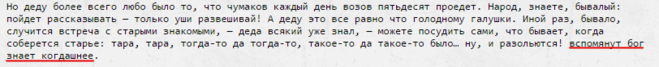 Но деду более всего любо было то, что чумаков каждый день возов пятьдесят проедет. Народ, знаете, бывалый: пойдет рассказывать — только уши развешивай! А деду это все равно что голодному галушки. Иной раз, бывало, случится встреча с старыми знакомыми, — деда всякий уже знал, — можете посудить сами, что бывает, когда соберется старье: тара, тара, тогда-то да тогда-то, такое-то да такое-то было… ну, и разольются! вспомянут бог знает когдашнее.